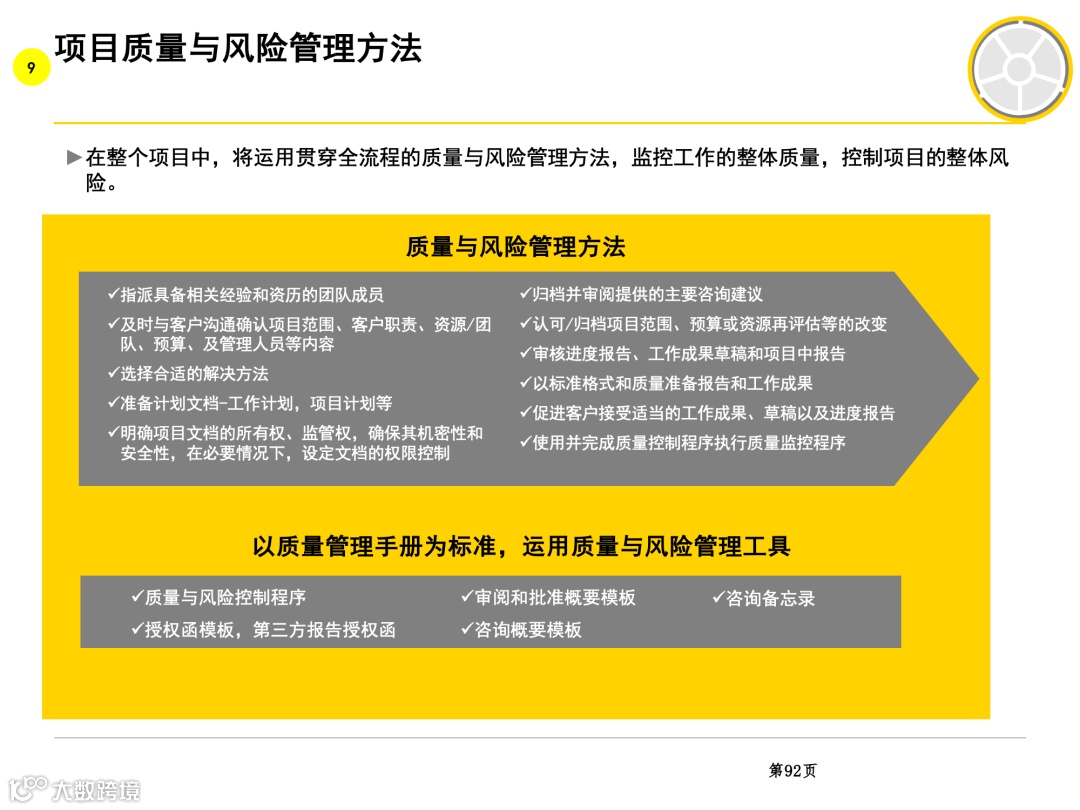 9

项目质量与风险管理方法

►在整个项目中，将运用贯穿全流程的质量与风险管理方法，监控工作的整体质量，控制项目的整体风险。

质量与风险管理方法

✓指派具备相关经验和资历的团队成员
✓及时与客户沟通确认项目范围、客户职责、资源/团队、预算、及管理人员等内容
✓选择合适的解决方法
✓准备计划文档-工作计划，项目计划等
✓明确项目文档的所有权、监管权，确保其机密性和安全性，在必要情况下，设定文档的权限控制

✓归档并审阅提供的主要咨询建议
✓认可/归档项目范围、预算或资源再评估等的改变
✓审核进度报告、工作成果草稿和项目中报告
✓以标准格式和质量准备报告和工作成果
✓促进客户接受适当的工作成果、草稿以及进度报告
✓使用并完成质量控制程序执行质量监控程序

以质量管理手册为标准，运用质量与风险管理工具

✓质量与风险控制程序
✓授权函模板，第三方报告授权函
✓审阅和批准概要模板
✓咨询概要模板
✓咨询备忘录

第92页

大数跨境